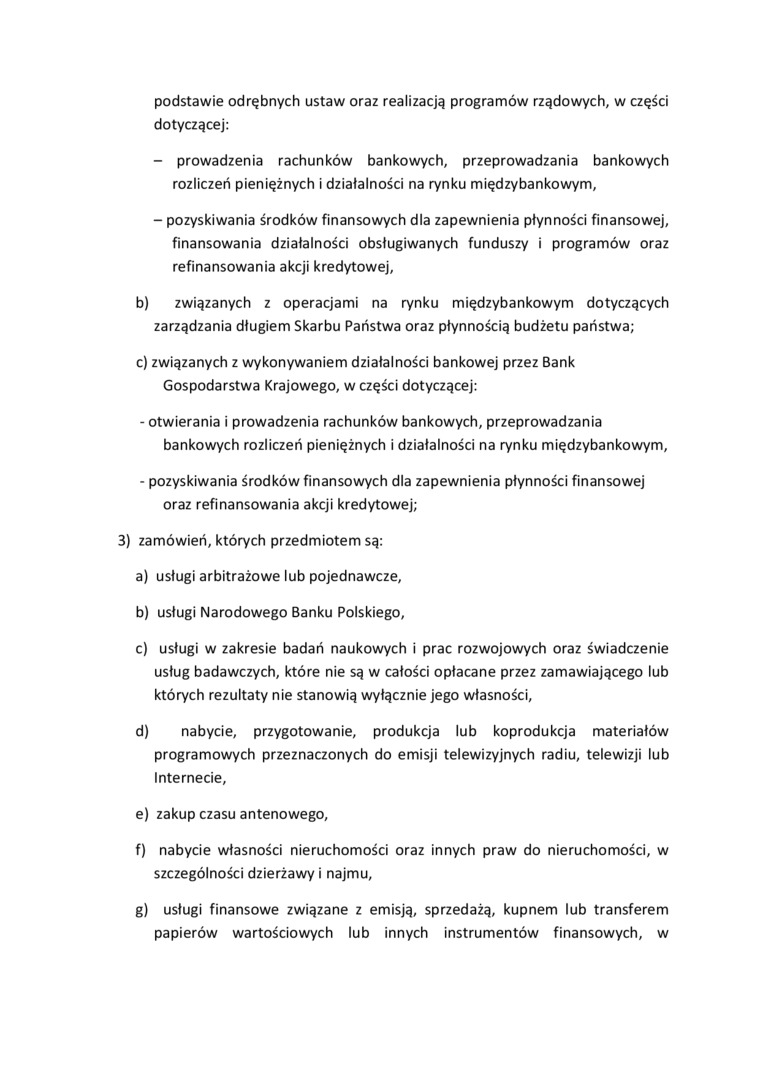 podstawie odrębnych ustaw oraz realizacją programów rządowych, w części dotyczącej:

– prowadzenia rachunków bankowych, przeprowadzania bankowych rozliczeń pieniężnych i działalności na rynku międzybankowym,

– pozyskiwania środków finansowych dla zapewnienia płynności finansowej, finansowania działalności obsługiwanych funduszy i programów oraz refinansowania akcji kredytowej,

b) związanych z operacjami na rynku międzybankowym dotyczących zarządzania długiem Skarbu Państwa oraz płynnością budżetu państwa;

c) związanych z wykonywaniem działalności bankowej przez Bank Gospodarstwa Krajowego, w części dotyczącej:

- otwierania i prowadzenia rachunków bankowych, przeprowadzania bankowych rozliczeń pieniężnych i działalności na rynku międzybankowym,

- pozyskiwania środków finansowych dla zapewnienia płynności finansowej oraz refinansowania akcji kredytowej;

3) zamówień, których przedmiotem są:

a) usługi arbitrażowe lub pojednawcze,

b) usługi Narodowego Banku Polskiego,

c) usługi w zakresie badań naukowych i prac rozwojowych oraz świadczenie usług badawczych, które nie są w całości opłacane przez zamawiającego lub których rezultaty nie stanowią wyłącznie jego własności,

d) nabycie, przygotowanie, produkcja lub koprodukcja materiałów programowych przeznaczonych do emisji telewizyjnych radiu, telewizji lub Internecie,

e) zakup czasu antenowego,

f) nabycie własności nieruchomości oraz innych praw do nieruchomości, w szczególności dzierżawy i najmu,

g) usługi finansowe związane z emisją, sprzedażą, kupnem lub transferem papierów wartościowych lub innych instrumentów finansowych, w